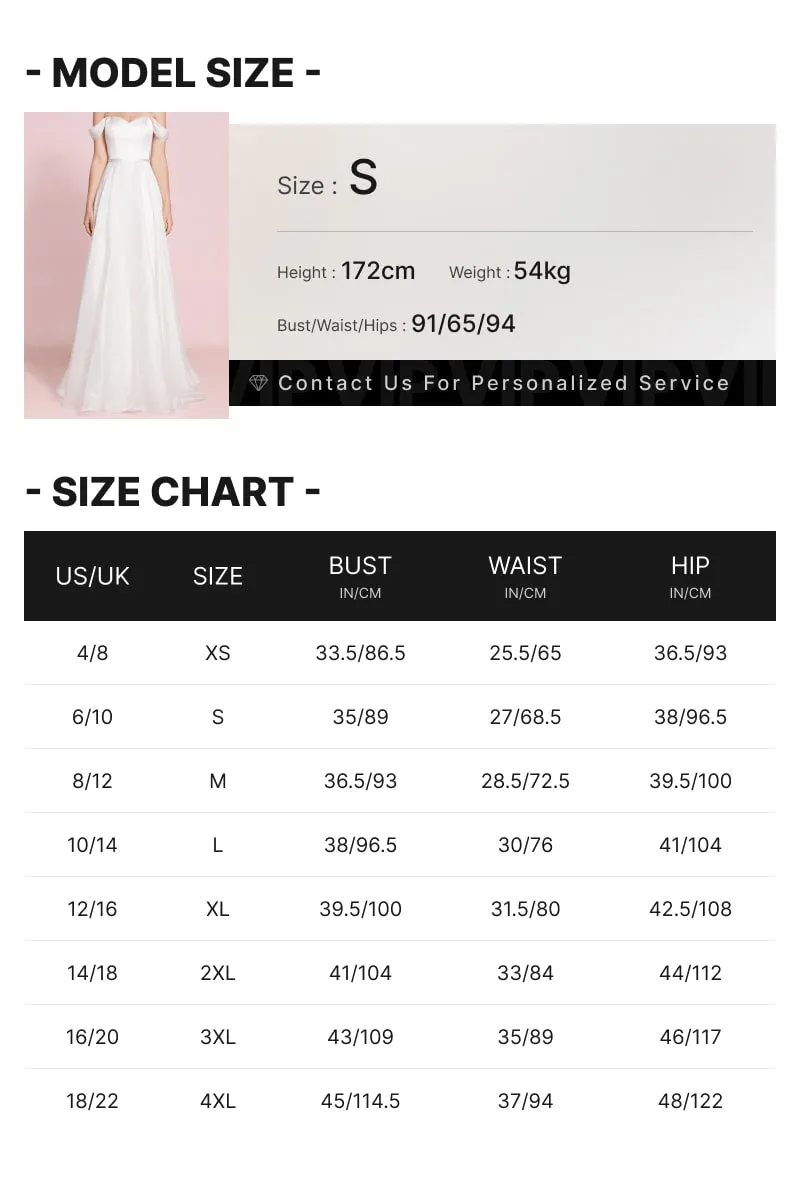 - MODEL SIZE -

Size : S

Height : 172cm Weight : 54kg

Bust/Waist/Hips : 91/65/94

Contact Us For Personalized Service

- SIZE CHART -

| US/UK | SIZE | BUST IN/CM | WAIST IN/CM | HIP IN/CM |
|---|---|---|---|---|
| 4/8 | XS | 33.5/86.5 | 25.5/65 | 36.5/93 |
| 6/10 | S | 35/89 | 27/68.5 | 38/96.5 |
| 8/12 | M | 36.5/93 | 28.5/72.5 | 39.5/100 |
| 10/14 | L | 38/96.5 | 30/76 | 41/104 |
| 12/16 | XL | 39.5/100 | 31.5/80 | 42.5/108 |
| 14/18 | 2XL | 41/104 | 33/84 | 44/112 |
| 16/20 | 3XL | 43/109 | 35/89 | 46/117 |
| 18/22 | 4XL | 45/114.5 | 37/94 | 48/122 |